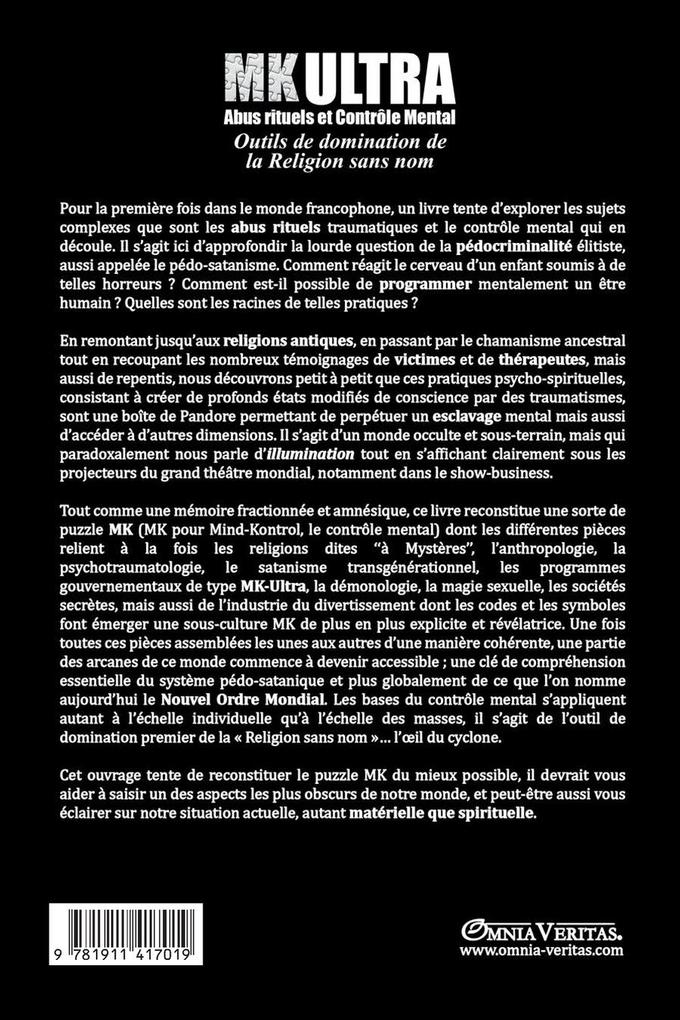 MK ULTRA
Abus rituels et Contrôle Mental
Outils de domination de la Religion sans nom

Pour la première fois dans le monde francophone, un livre tente d'explorer les sujets complexes que sont les abus rituels traumatiques et le contrôle mental qui en découle. Il s'agit ici d'approfondir la lourde question de la pédocriminalité élitiste, aussi appelée le pédo-satanisme. Comment réagit le cerveau d'un enfant soumis à de telles horreurs ? Comment est-il possible de programmer mentalement un être humain ? Quelles sont les racines de telles pratiques ?

En remontant jusqu'aux religions antiques, en passant par le chamanisme ancestral tout en recoupant les nombreux témoignages de victimes et de thérapeutes, mais aussi de repentis, nous découvrons petit à petit que ces pratiques psycho-spirituelles, consistant à créer de profonds états modifiés de conscience par des traumatismes, sont une boîte de Pandore permettant de perpétuer un esclavage mental mais aussi d'accéder à d'autres dimensions. Il s'agit d'un monde occulte et sous-terrain, mais qui paradoxalement nous parle d'illumination tout en s'affichant clairement sous les projecteurs du grand théâtre mondial, notamment dans le show-business.

Tout comme une mémoire fractionnée et amnésique, ce livre reconstitue une sorte de puzzle MK (MK pour Mind-Kontrol, le contrôle mental) dont les différentes pièces relient à la fois les religions dites "à Mystères", l'anthropologie, la psychotraumatologie, le satanisme transgénérationnel, les programmes gouvernementaux de type MK-Ultra, la démonologie, la magie sexuelle, les sociétés secrètes, mais aussi de l'industrie du divertissement dont les codes et les symboles font émerger une sous-culture MK de plus en plus explicite et révélatrice. Une fois toutes ces pièces assemblées les unes aux autres d'une manière cohérente, une partie des arcanes de ce monde commence à devenir accessible ; une clé de compréhension essentielle du système pédo-satanique et plus globalement de ce que l'on nomme aujourd'hui le Nouvel Ordre Mondial. Les bases du contrôle mental s'appliquent autant à l'échelle individuelle qu'à l'échelle des masses, il s'agit de l'outil de domination premier de la « Religion sans nom »... l'œil du cyclone.

Cet ouvrage tente de reconstituer le puzzle MK du mieux possible, il devrait vous aider à saisir un des aspects les plus obscurs de notre monde, et peut-être aussi vous éclairer sur notre situation actuelle, autant matérielle que spirituelle.

9 781911 417019

OMNIA VERITAS.
www.omnia-veritas.com